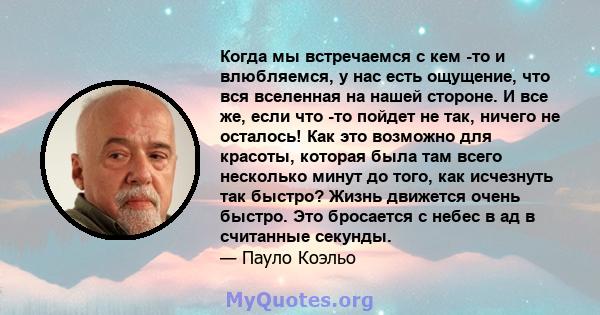 Когда мы встречаемся с кем -то и влюбляемся, у нас есть ощущение, что вся вселенная на нашей стороне. И все же, если что -то пойдет не так, ничего не осталось! Как это возможно для красоты, которая была там всего несколько минут до того, как исчезнуть так быстро? Жизнь движется очень быстро. Это бросается с небес в ад в считанные секунды.
— Пауло Коэльо

MyQuotes.org